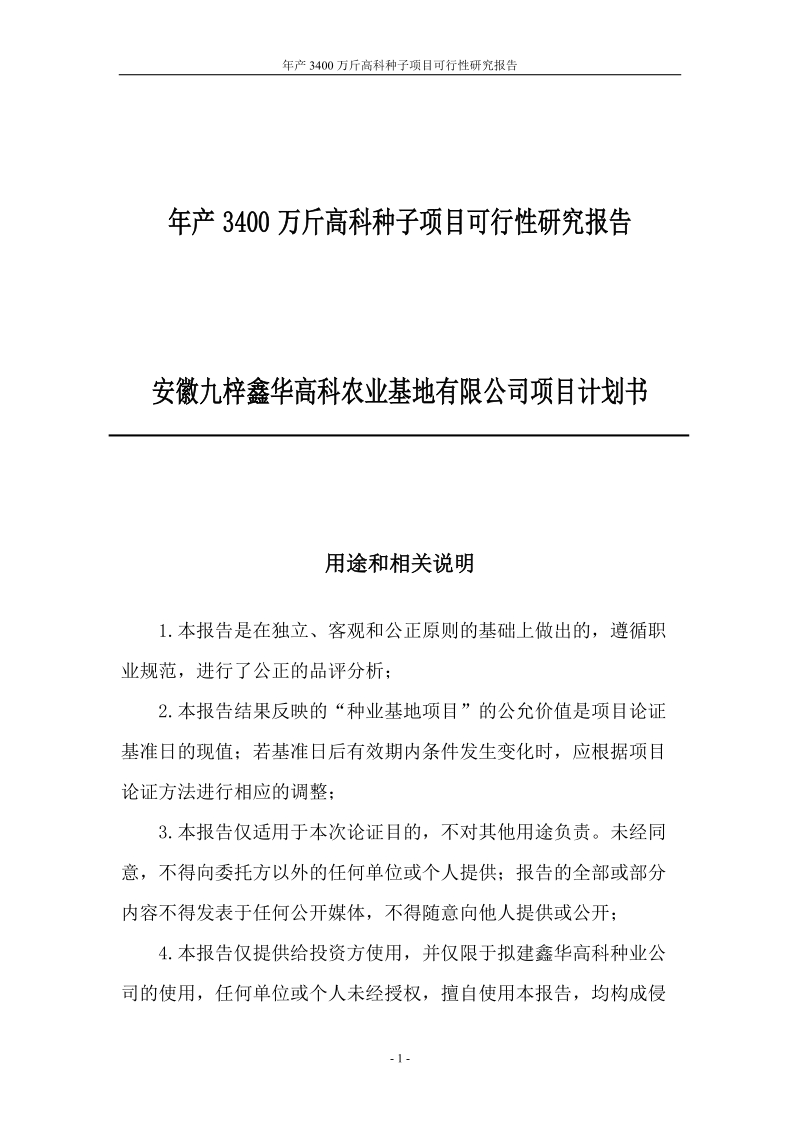 年产 3400 万斤高科种子项目可行性研究报告

年产 3400 万斤高科种子项目可行性研究报告

安徽九梓鑫华高科农业基地有限公司项目计划书

用途和相关说明

1.本报告是在独立、客观和公正原则的基础上做出的，遵循职业规范，进行了公正的品评分析；

2.本报告结果反映的“种业基地项目”的公允价值是项目论证基准日的现值；若基准日后有效期内条件发生变化时，应根据项目论证方法进行相应的调整；

3.本报告仅适用于本次论证目的，不对其他用途负责。未经同意，不得向委托方以外的任何单位或个人提供；报告的全部或部分内容不得发表于任何公开媒体，不得随意向他人提供或公开；

4.本报告仅提供给投资方使用，并仅限于拟建鑫华高科种业公司的使用，任何单位或个人未经授权，擅自使用本报告，均构成侵

- 1 -